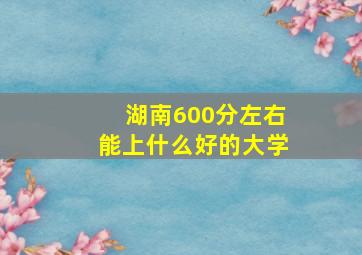 湖南600分左右
能上什么好的大学